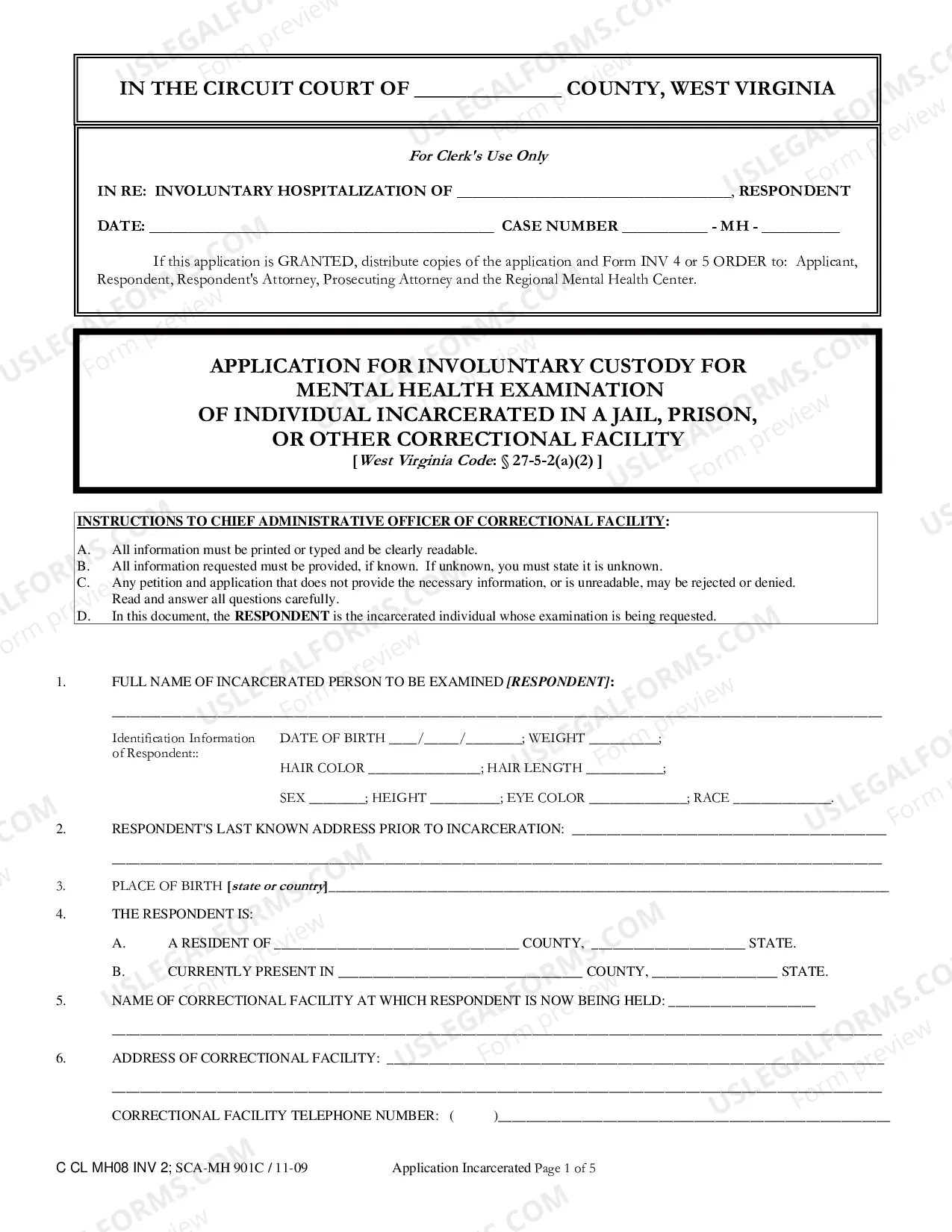 IN THE CIRCUIT COURT OF ____ COUNTY, WEST VIRGINIA

For Clerk's Use Only

IN RE: INVOLUNTARY HOSPITALIZATION OF ____, RESPONDENT

DATE: ____ CASE NUMBER ____ - MH - ____

If this application is GRANTED, distribute copies of the application and Form INV 4 or 5 ORDER to: Applicant, Respondent, Respondent's Attorney, Prosecuting Attorney and the Regional Mental Health Center.

APPLICATION FOR INVOLUNTARY CUSTODY FOR
MENTAL HEALTH EXAMINATION
OF INDIVIDUAL INCARCERATED IN A JAIL, PRISON,
OR OTHER CORRECTIONAL FACILITY
[ West Virginia Code: § 27-5-2(a)(2) ]

INSTRUCTIONS TO CHIEF ADMINISTRATIVE OFFICER OF CORRECTIONAL FACILITY:

A. All information must be printed or typed and be clearly readable.
B. All information requested must be provided, if known. If unknown, you must state it is unknown.
C. Any petition and application that does not provide the necessary information, or is unreadable, may be rejected or denied. Read and answer all questions carefully.
D. In this document, the RESPONDENT is the incarcerated individual whose examination is being requested.

1. FULL NAME OF INCARCERATED PERSON TO BE EXAMINED [RESPONDENT]:

____

Identification Information of Respondent::
DATE OF BIRTH ____/____/____; WEIGHT ____;
HAIR COLOR ____; HAIR LENGTH ____;
SEX ____; HEIGHT ____; EYE COLOR ____; RACE ____.

2. RESPONDENT'S LAST KNOWN ADDRESS PRIOR TO INCARCERATION: ____

____

3. PLACE OF BIRTH [state or country]____

4. THE RESPONDENT IS:

A. A RESIDENT OF ____ COUNTY, ____ STATE.

B. CURRENTLY PRESENT IN ____ COUNTY, ____ STATE.

5. NAME OF CORRECTIONAL FACILITY AT WHICH RESPONDENT IS NOW BEING HELD: ____

____

6. ADDRESS OF CORRECTIONAL FACILITY: ____

____

CORRECTIONAL FACILITY TELEPHONE NUMBER: ( )____

C CL MH08 INV 2; SCA-MH 901C / 11-09 Application Incarcerated Page 1 of 5

USLEGALFORMS.COM Form preview